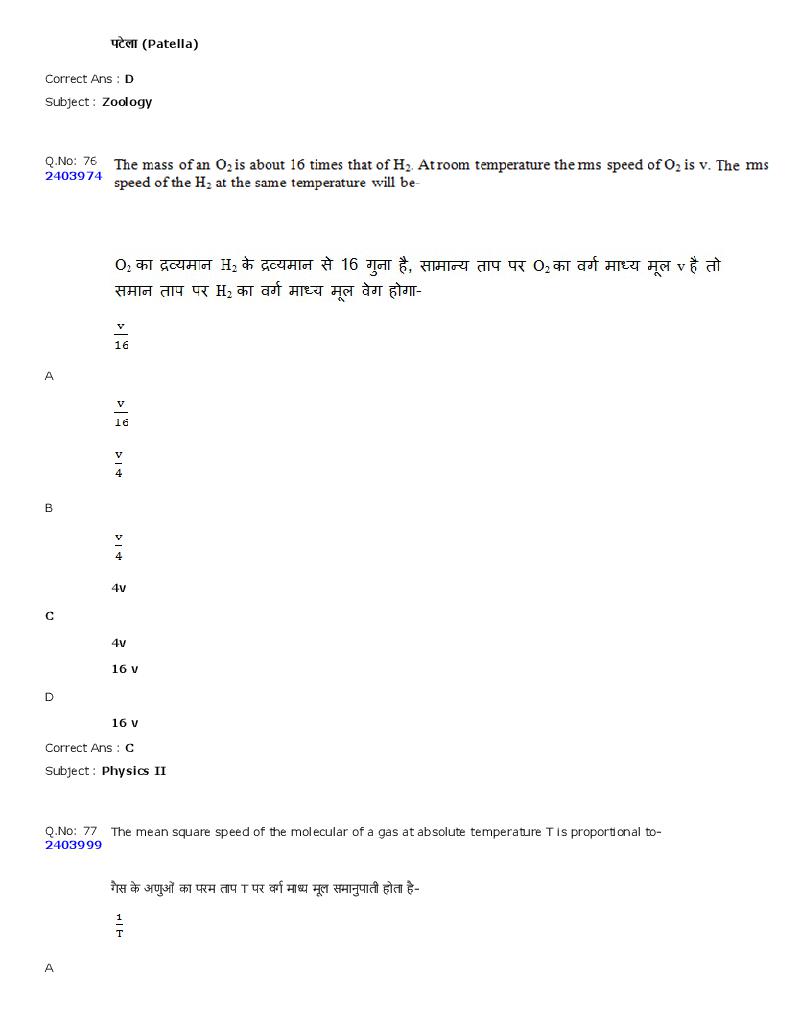 पटेला (Patella)

Correct Ans : D

Subject : Zoology

Q.No: 76
2403974

The mass of an $O_2$ is about 16 times that of $H_2$. At room temperature the rms speed of $O_2$ is v. The rms speed of the $H_2$ at the same temperature will be-

$O_2$ का द्रव्यमान $H_2$ के द्रव्यमान से 16 गुना है, सामान्य ताप पर $O_2$ का वर्ग माध्य मूल v है तो समान ताप पर $H_2$ का वर्ग माध्य मूल वेग होगा-

$\frac{v}{16}$

A

$\frac{v}{16}$

$\frac{v}{4}$

B

$\frac{v}{4}$

4v

C

4v

16 v

D

16 v

Correct Ans : C

Subject : Physics II

Q.No: 77
2403999

The mean square speed of the molecular of a gas at absolute temperature T is proportional to-

गैस के अणुओं का परम ताप T पर वर्ग माध्य मूल समानुपाती होता है-

$\frac{1}{T}$

A